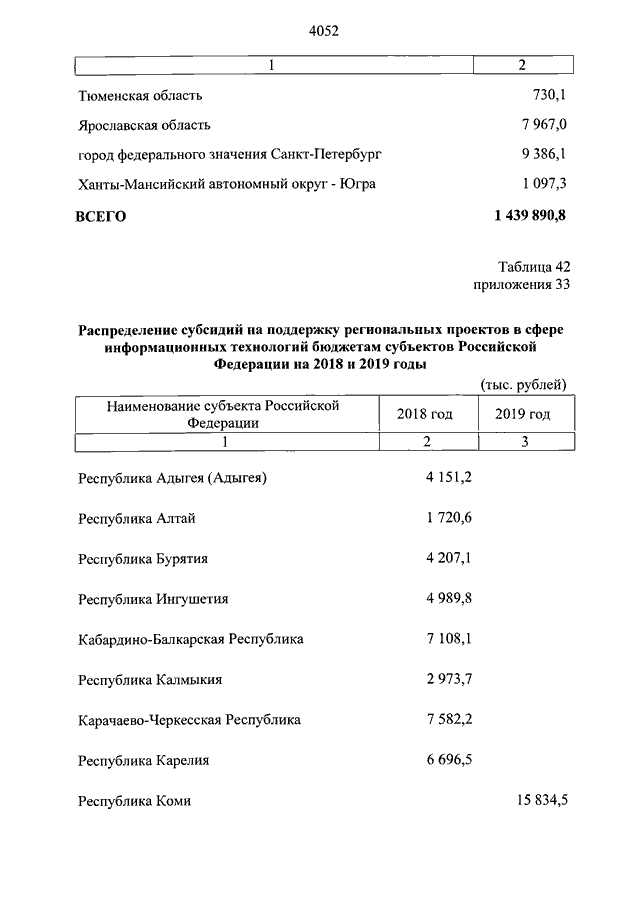 4052

| 1 | 2 |
|---|---|
| Тюменская область | 730,1 |
| Ярославская область | 7 967,0 |
| город федерального значения Санкт-Петербург | 9 386,1 |
| Ханты-Мансийский автономный округ - Югра | 1 097,3 |
| **ВСЕГО** | **1 439 890,8** |

Таблица 42
приложения 33

**Распределение субсидий на поддержку региональных проектов в сфере информационных технологий бюджетам субъектов Российской Федерации на 2018 и 2019 годы**

(тыс. рублей)

| Наименование субъекта Российской Федерации | 2018 год | 2019 год |
|---|---|---|
| 1 | 2 | 3 |
| Республика Адыгея (Адыгея) | 4 151,2 | |
| Республика Алтай | 1 720,6 | |
| Республика Бурятия | 4 207,1 | |
| Республика Ингушетия | 4 989,8 | |
| Кабардино-Балкарская Республика | 7 108,1 | |
| Республика Калмыкия | 2 973,7 | |
| Карачаево-Черкесская Республика | 7 582,2 | |
| Республика Карелия | 6 696,5 | |
| Республика Коми | | 15 834,5 |